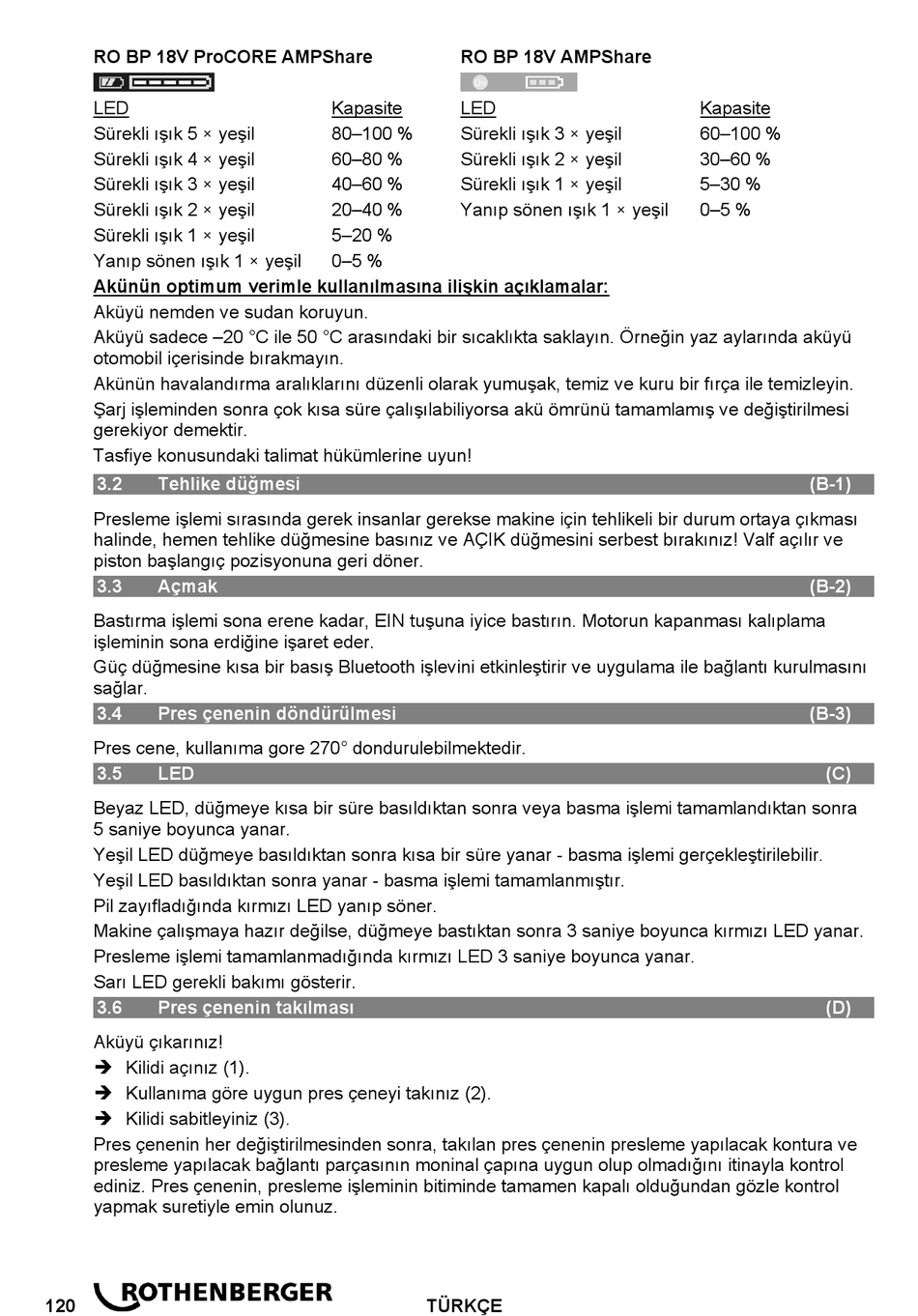 RO BP 18V ProCORE AMPShare

| LED | Kapasite |
|---|---|
| Sürekli ışık 5 × yeşil | 80–100 % |
| Sürekli ışık 4 × yeşil | 60–80 % |
| Sürekli ışık 3 × yeşil | 40–60 % |
| Sürekli ışık 2 × yeşil | 20–40 % |
| Sürekli ışık 1 × yeşil | 5–20 % |
| Yanıp sönen ışık 1 × yeşil | 0–5 % |

RO BP 18V AMPShare

| LED | Kapasite |
|---|---|
| Sürekli ışık 3 × yeşil | 60–100 % |
| Sürekli ışık 2 × yeşil | 30–60 % |
| Sürekli ışık 1 × yeşil | 5–30 % |
| Yanıp sönen ışık 1 × yeşil | 0–5 % |

Akünün optimum verimle kullanılmasına ilişkin açıklamalar:

Aküyü nemden ve sudan koruyun.

Aküyü sadece –20 °C ile 50 °C arasındaki bir sıcaklıkta saklayın. Örneğin yaz aylarında aküyü otomobil içerisinde bırakmayın.

Akünün havalandırma aralıklarını düzenli olarak yumuşak, temiz ve kuru bir fırça ile temizleyin.

Şarj işleminden sonra çok kısa süre çalışılabiliyorsa akü ömrünü tamamlamış ve değiştirilmesi gerekiyor demektir.

Tasfiye konusundaki talimat hükümlerine uyun!

3.2 Tehlike düğmesi (B-1)

Presleme işlemi sırasında gerek insanlar gerekse makine için tehlikeli bir durum ortaya çıkması halinde, hemen tehlike düğmesine basınız ve AÇIK düğmesini serbest bırakınız! Valf açılır ve piston başlangıç pozisyonuna geri döner.

3.3 Açmak (B-2)

Bastırma işlemi sona erene kadar, EIN tuşuna iyice bastırın. Motorun kapanması kalıplama işleminin sona erdiğine işaret eder.

Güç düğmesine kısa bir basış Bluetooth işlevini etkinleştirir ve uygulama ile bağlantı kurulmasını sağlar.

3.4 Pres çenenin döndürülmesi (B-3)

Pres cene, kullanıma gore 270° dondurulebilmektedir.

3.5 LED (C)

Beyaz LED, düğmeye kısa bir süre basıldıktan sonra veya basma işlemi tamamlandıktan sonra 5 saniye boyunca yanar.

Yeşil LED düğmeye basıldıktan sonra kısa bir süre yanar - basma işlemi gerçekleştirilebilir.

Yeşil LED basıldıktan sonra yanar - basma işlemi tamamlanmıştır.

Pil zayıfladığında kırmızı LED yanıp söner.

Makine çalışmaya hazır değilse, düğmeye bastıktan sonra 3 saniye boyunca kırmızı LED yanar.

Presleme işlemi tamamlanmadığında kırmızı LED 3 saniye boyunca yanar.

Sarı LED gerekli bakımı gösterir.

3.6 Pres çenenin takılması (D)

Aküyü çıkarınız!

➔ Kilidi açınız (1).
➔ Kullanıma göre uygun pres çeneyi takınız (2).
➔ Kilidi sabitleyiniz (3).

Pres çenenin her değiştirilmesinden sonra, takılan pres çenenin presleme yapılacak kontura ve presleme yapılacak bağlantı parçasının moninal çapına uygun olup olmadığını itinayla kontrol ediniz. Pres çenenin, presleme işleminin bitiminde tamamen kapalı olduğundan gözle kontrol yapmak suretiyle emin olunuz.

120 ROTHENBERGER TÜRKÇE